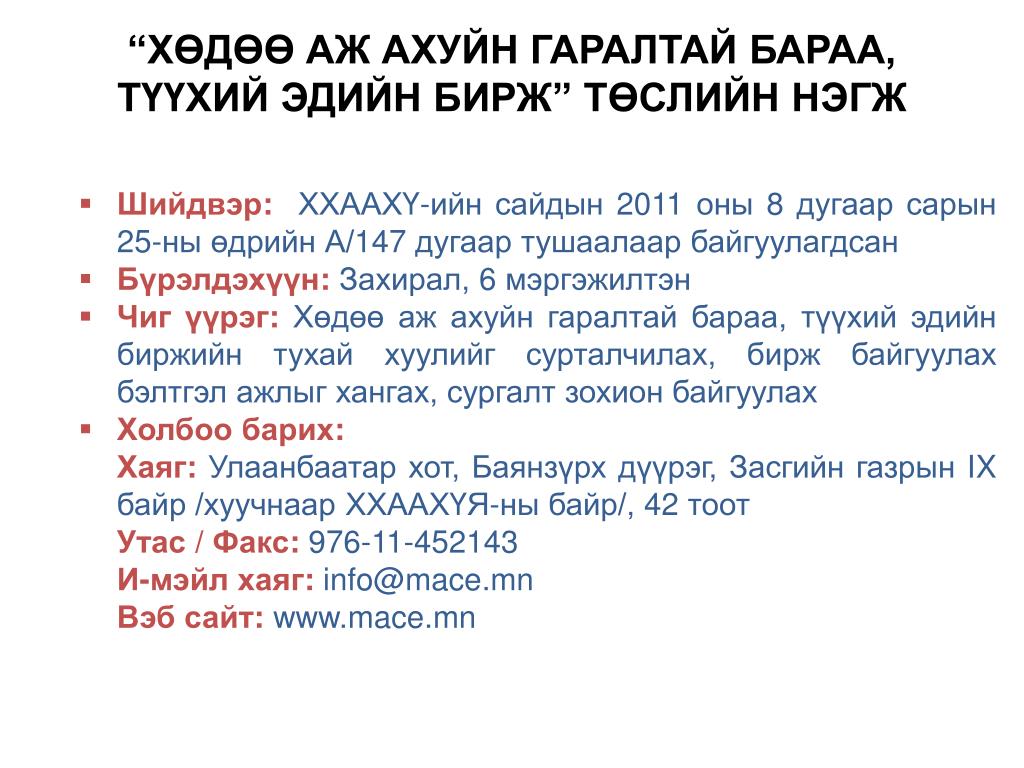 "ХӨДӨӨ АЖ АХУЙН ГАРАЛТАЙ БАРАА, ТҮҮХИЙ ЭДИЙН БИРЖ" ТӨСЛИЙН НЭГЖ

• Шийдвэр: ХХААХҮ-ийн сайдын 2011 оны 8 дугаар сарын 25-ны өдрийн А/147 дугаар тушаалаар байгуулагдсан
• Бүрэлдэхүүн: Захирал, 6 мэргэжилтэн
• Чиг үүрэг: Хөдөө аж ахуйн гаралтай бараа, түүхий эдийн биржийн тухай хуулийг сурталчилах, бирж байгуулах бэлтгэл ажлыг хангах, сургалт зохион байгуулах
• Холбоо барих:
Хаяг: Улаанбаатар хот, Баянзүрх дүүрэг, Засгийн газрын IX байр /хуучнаар ХХААХҮЯ-ны байр/, 42 тоот
Утас / Факс: 976-11-452143
И-мэйл хаяг: info@mace.mn
Вэб сайт: www.mace.mn